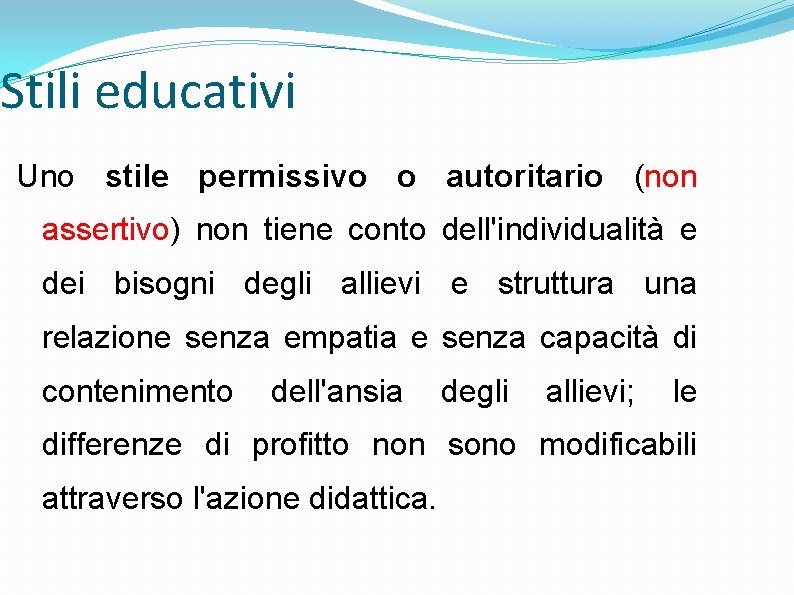 Stili educativi

Uno stile permissivo o autoritario (non assertivo) non tiene conto dell'individualità e dei bisogni degli allievi e struttura una relazione senza empatia e senza capacità di contenimento dell'ansia degli allievi; le differenze di profitto non sono modificabili attraverso l'azione didattica.